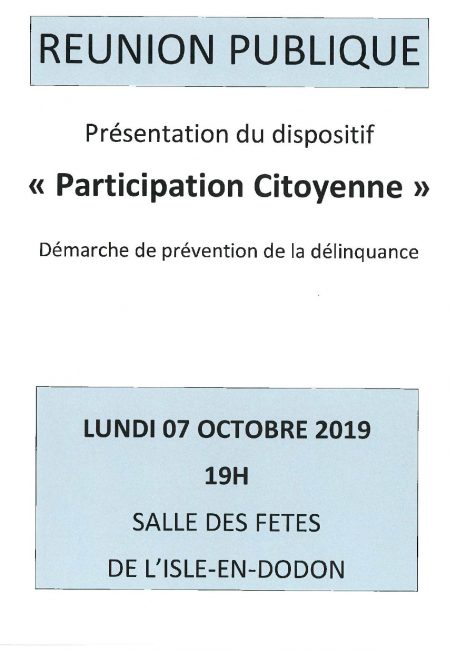 REUNION PUBLIQUE

Présentation du dispositif

« Participation Citoyenne »

Démarche de prévention de la délinquance

LUNDI 07 OCTOBRE 2019

19H

SALLE DES FETES

DE L'ISLE-EN-DODON